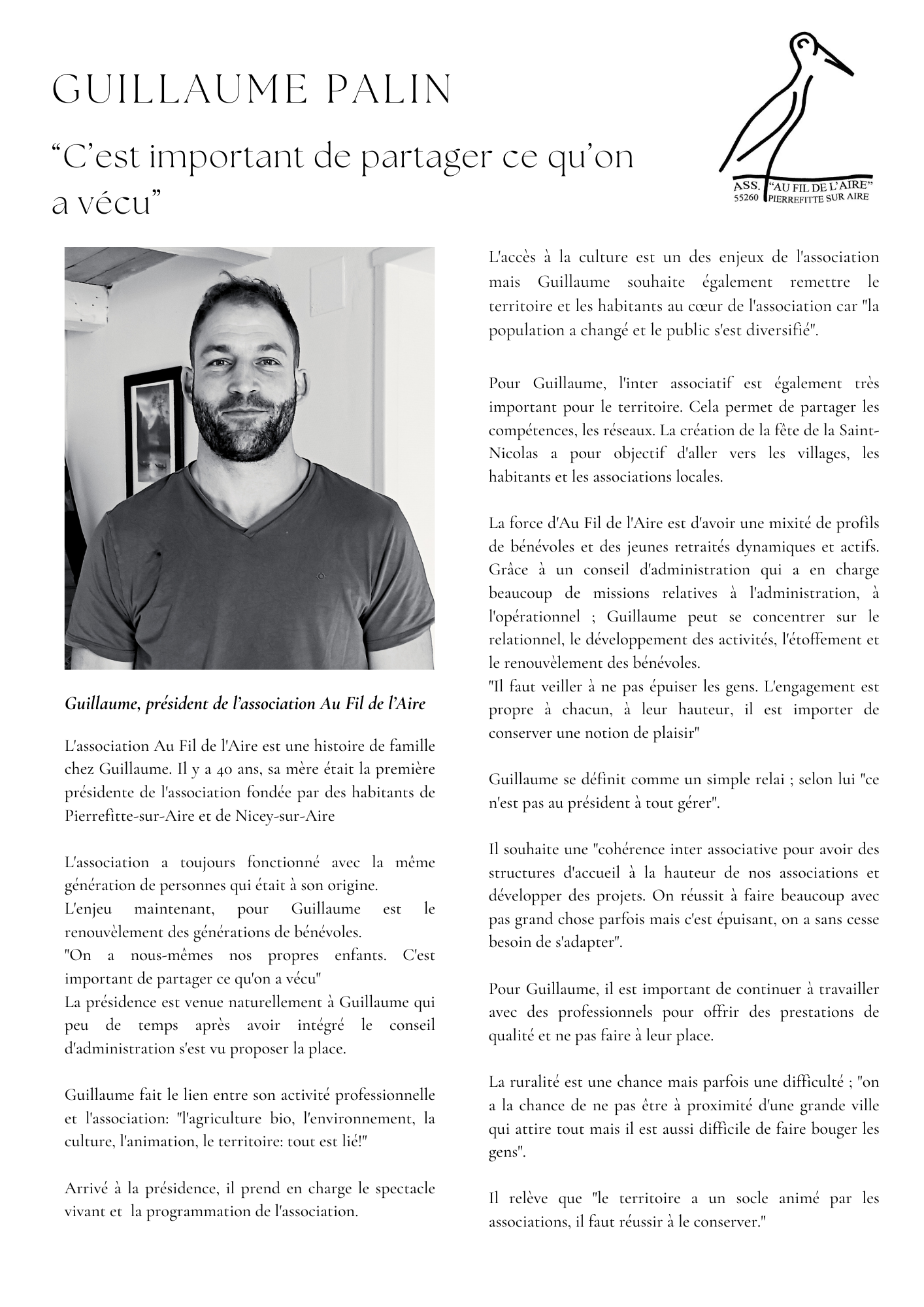 GUILLAUME PALIN

“C’est important de partager ce qu’on a vécu”

ASS. “AU FIL DE L’AIRE”
55260 PIERREFITTE SUR AIRE

Guillaume, président de l’association Au Fil de l’Aire

L'association Au Fil de l'Aire est une histoire de famille chez Guillaume. Il y a 40 ans, sa mère était la première présidente de l'association fondée par des habitants de Pierrefitte-sur-Aire et de Nicey-sur-Aire

L'association a toujours fonctionné avec la même génération de personnes qui était à son origine.
L'enjeu maintenant, pour Guillaume est le renouvèlement des générations de bénévoles.
"On a nous-mêmes nos propres enfants. C'est important de partager ce qu'on a vécu"
La présidence est venue naturellement à Guillaume qui peu de temps après avoir intégré le conseil d'administration s'est vu proposer la place.

Guillaume fait le lien entre son activité professionnelle et l'association: "l'agriculture bio, l'environnement, la culture, l'animation, le territoire: tout est lié!"

Arrivé à la présidence, il prend en charge le spectacle vivant et la programmation de l'association.

L'accès à la culture est un des enjeux de l'association mais Guillaume souhaite également remettre le territoire et les habitants au cœur de l'association car "la population a changé et le public s'est diversifié".

Pour Guillaume, l'inter associatif est également très important pour le territoire. Cela permet de partager les compétences, les réseaux. La création de la fête de la Saint-Nicolas a pour objectif d'aller vers les villages, les habitants et les associations locales.

La force d'Au Fil de l'Aire est d'avoir une mixité de profils de bénévoles et des jeunes retraités dynamiques et actifs. Grâce à un conseil d'administration qui a en charge beaucoup de missions relatives à l'administration, à l'opérationnel ; Guillaume peut se concentrer sur le relationnel, le développement des activités, l'étoffement et le renouvèlement des bénévoles.
"Il faut veiller à ne pas épuiser les gens. L'engagement est propre à chacun, à leur hauteur, il est importer de conserver une notion de plaisir"

Guillaume se définit comme un simple relai ; selon lui "ce n'est pas au président à tout gérer".

Il souhaite une "cohérence inter associative pour avoir des structures d'accueil à la hauteur de nos associations et développer des projets. On réussit à faire beaucoup avec pas grand chose parfois mais c'est épuisant, on a sans cesse besoin de s'adapter".

Pour Guillaume, il est important de continuer à travailler avec des professionnels pour offrir des prestations de qualité et ne pas faire à leur place.

La ruralité est une chance mais parfois une difficulté ; "on a la chance de ne pas être à proximité d'une grande ville qui attire tout mais il est aussi difficile de faire bouger les gens".

Il relève que "le territoire a un socle animé par les associations, il faut réussir à le conserver."